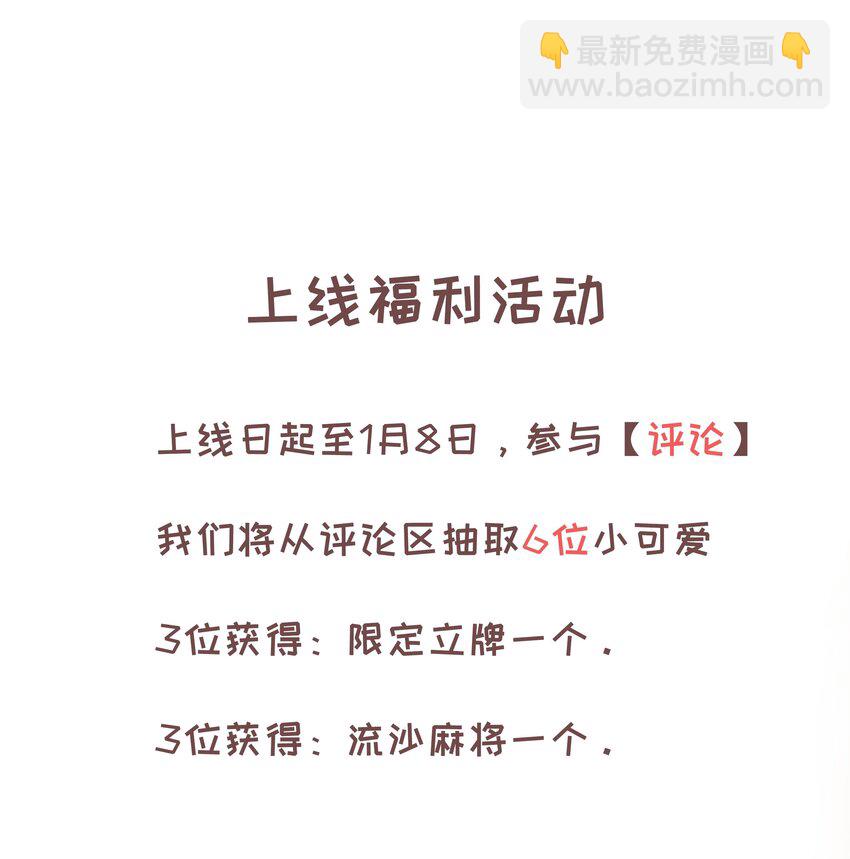 👇最新免费漫画👇
www.baozimh.com

上线福利活动

上线日起至1月8日，参与【评论】

我们将从评论区抽取6位小可爱

3位获得：限定立牌一个.

3位获得：流沙麻将一个.